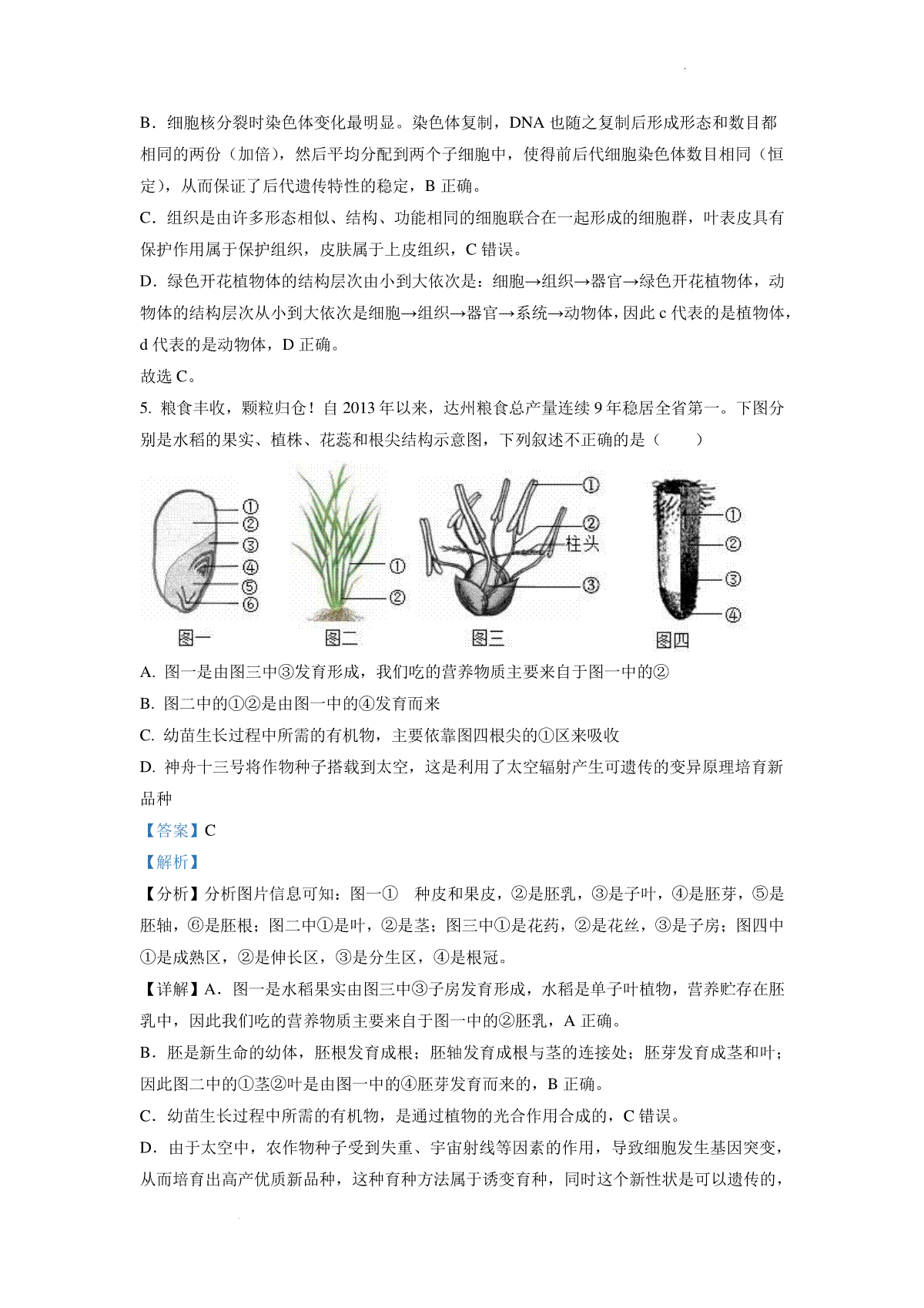 B．细胞核分裂时染色体变化最明显。染色体复制，DNA 也随之复制后形成形态和数目都相同的两份（加倍），然后平均分配到两个子细胞中，使得前后代细胞染色体数目相同（恒定），从而保证了后代遗传特性的稳定，B 正确。

C．组织是由许多形态相似、结构、功能相同的细胞联合在一起形成的细胞群，叶表皮具有保护作用属于保护组织，皮肤属于上皮组织，C 错误。

D．绿色开花植物体的结构层次由小到大依次是：细胞→组织→器官→绿色开花植物体，动物体的结构层次从小到大依次是细胞→组织→器官→系统→动物体，因此 c 代表的是植物体，d 代表的是动物体，D 正确。

故选 C。

5. 粮食丰收，颗粒归仓！自 2013 年以来，达州粮食总产量连续 9 年稳居全省第一。下图分别是水稻的果实、植株、花蕊和根尖结构示意图，下列叙述不正确的是（　　）

①
②
③
④
⑤
⑥
图一

①
②
图二

①
②
柱头
③
图三

①
②
③
④
图四

A. 图一是由图三中③发育形成，我们吃的营养物质主要来自于图一中的②

B. 图二中的①②是由图一中的④发育而来

C. 幼苗生长过程中所需的有机物，主要依靠图四根尖的①区来吸收

D. 神舟十三号将作物种子搭载到太空，这是利用了太空辐射产生可遗传的变异原理培育新品种

【答案】C

【解析】

【分析】分析图片信息可知：图一①　种皮和果皮，②是胚乳，③是子叶，④是胚芽，⑤是胚轴，⑥是胚根；图二中①是叶，②是茎；图三中①是花药，②是花丝，③是子房；图四中①是成熟区，②是伸长区，③是分生区，④是根冠。

【详解】A．图一是水稻果实由图三中③子房发育形成，水稻是单子叶植物，营养贮存在胚乳中，因此我们吃的营养物质主要来自于图一中的②胚乳，A 正确。

B．胚是新生命的幼体，胚根发育成根；胚轴发育成根与茎的连接处；胚芽发育成茎和叶；因此图二中的①茎②叶是由图一中的④胚芽发育而来的，B 正确。

C．幼苗生长过程中所需的有机物，是通过植物的光合作用合成的，C 错误。

D．由于太空中，农作物种子受到失重、宇宙射线等因素的作用，导致细胞发生基因突变，从而培育出高产优质新品种，这种育种方法属于诱变育种，同时这个新性状是可以遗传的，